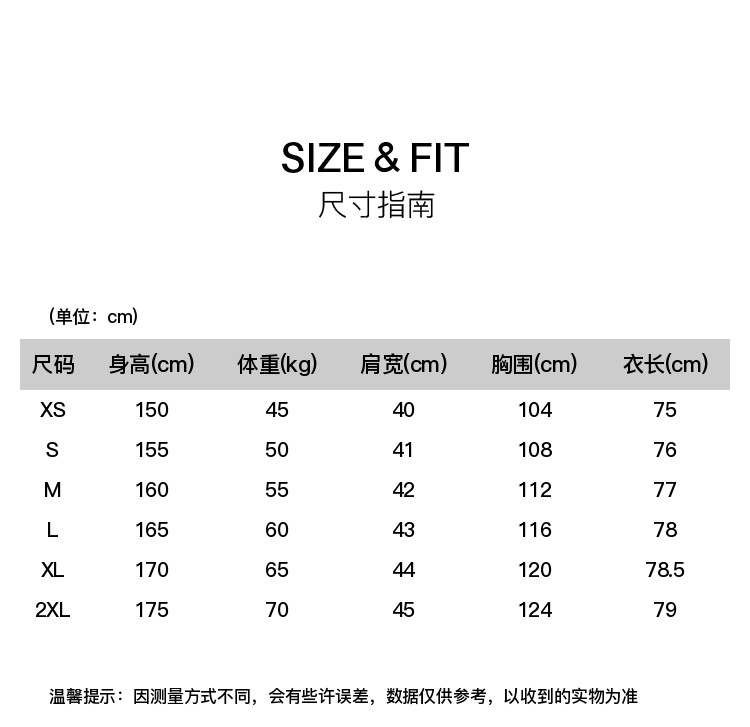 SIZE & FIT
尺寸指南

（单位：cm）

| 尺码 | 身高(cm) | 体重(kg) | 肩宽(cm) | 胸围(cm) | 衣长(cm) |
|---|---|---|---|---|---|
| XS | 150 | 45 | 40 | 104 | 75 |
| S | 155 | 50 | 41 | 108 | 76 |
| M | 160 | 55 | 42 | 112 | 77 |
| L | 165 | 60 | 43 | 116 | 78 |
| XL | 170 | 65 | 44 | 120 | 78.5 |
| 2XL | 175 | 70 | 45 | 124 | 79 |

温馨提示：因测量方式不同，会有些许误差，数据仅供参考，以收到的实物为准